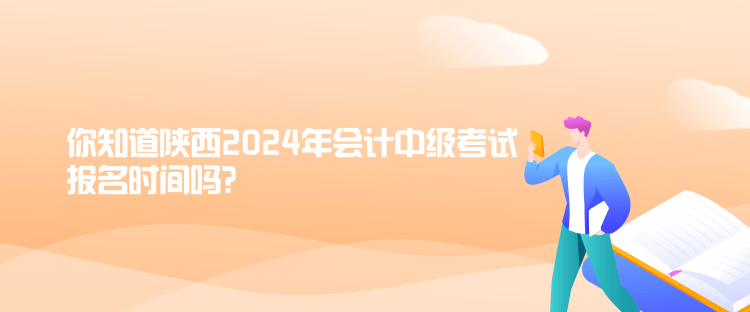 你知道陕西2024年会计中级考试报名时间吗?